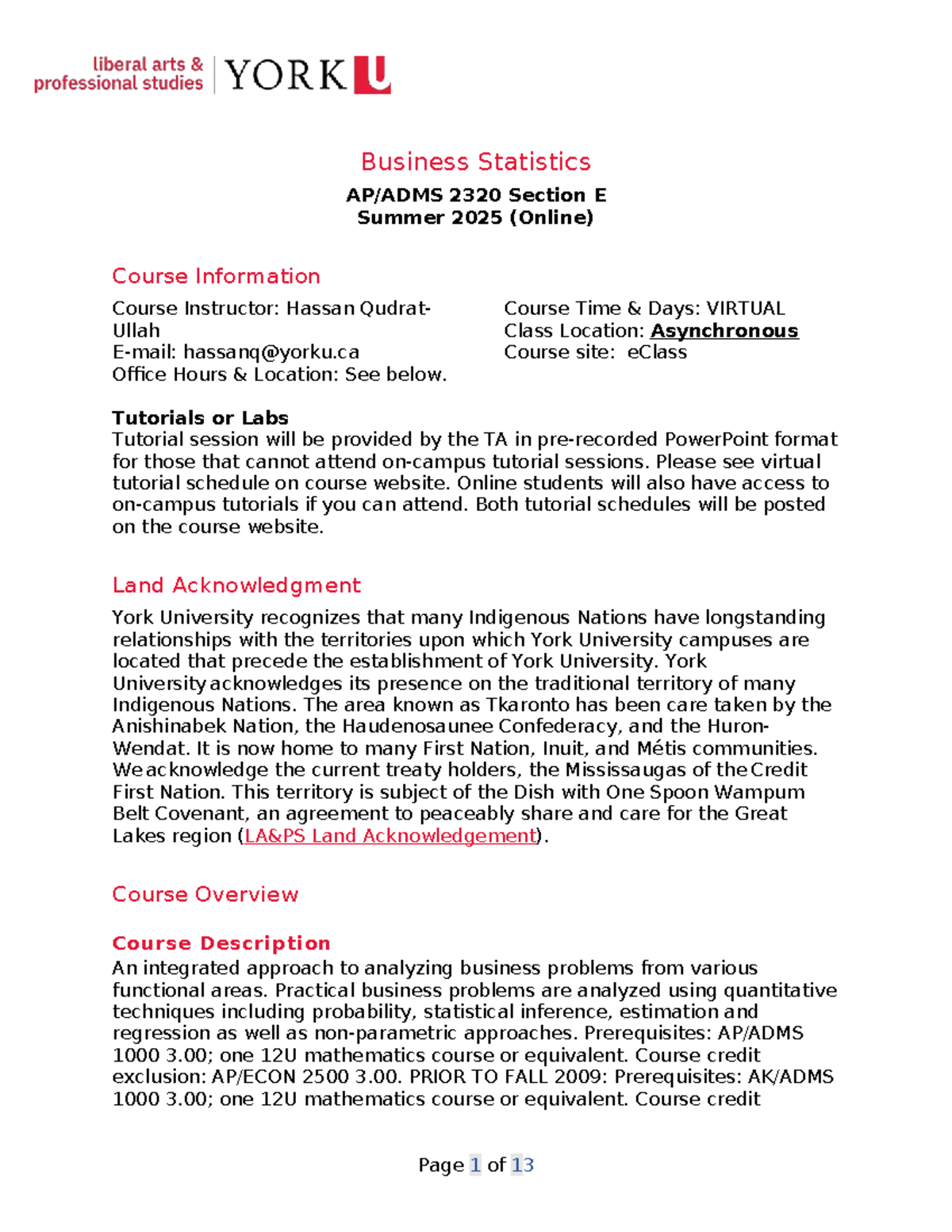 liberal arts &
professional studies
YORK U

Business Statistics

AP/ADMS 2320 Section E
Summer 2025 (Online)

Course Information

Course Instructor: Hassan Qudrat-Ullah
E-mail: hassanq@yorku.ca
Office Hours & Location: See below.

Course Time & Days: VIRTUAL
Class Location: Asynchronous
Course site: eClass

Tutorials or Labs
Tutorial session will be provided by the TA in pre-recorded PowerPoint format for those that cannot attend on-campus tutorial sessions. Please see virtual tutorial schedule on course website. Online students will also have access to on-campus tutorials if you can attend. Both tutorial schedules will be posted on the course website.

Land Acknowledgment

York University recognizes that many Indigenous Nations have longstanding relationships with the territories upon which York University campuses are located that precede the establishment of York University. York University acknowledges its presence on the traditional territory of many Indigenous Nations. The area known as Tkaronto has been care taken by the Anishinabek Nation, the Haudenosaunee Confederacy, and the Huron-Wendat. It is now home to many First Nation, Inuit, and Métis communities. We acknowledge the current treaty holders, the Mississaugas of the Credit First Nation. This territory is subject of the Dish with One Spoon Wampum Belt Covenant, an agreement to peaceably share and care for the Great Lakes region (LA&PS Land Acknowledgement).

Course Overview

Course Description
An integrated approach to analyzing business problems from various functional areas. Practical business problems are analyzed using quantitative techniques including probability, statistical inference, estimation and regression as well as non-parametric approaches. Prerequisites: AP/ADMS 1000 3.00; one 12U mathematics course or equivalent. Course credit exclusion: AP/ECON 2500 3.00. PRIOR TO FALL 2009: Prerequisites: AK/ADMS 1000 3.00; one 12U mathematics course or equivalent. Course credit

Page 1 of 13